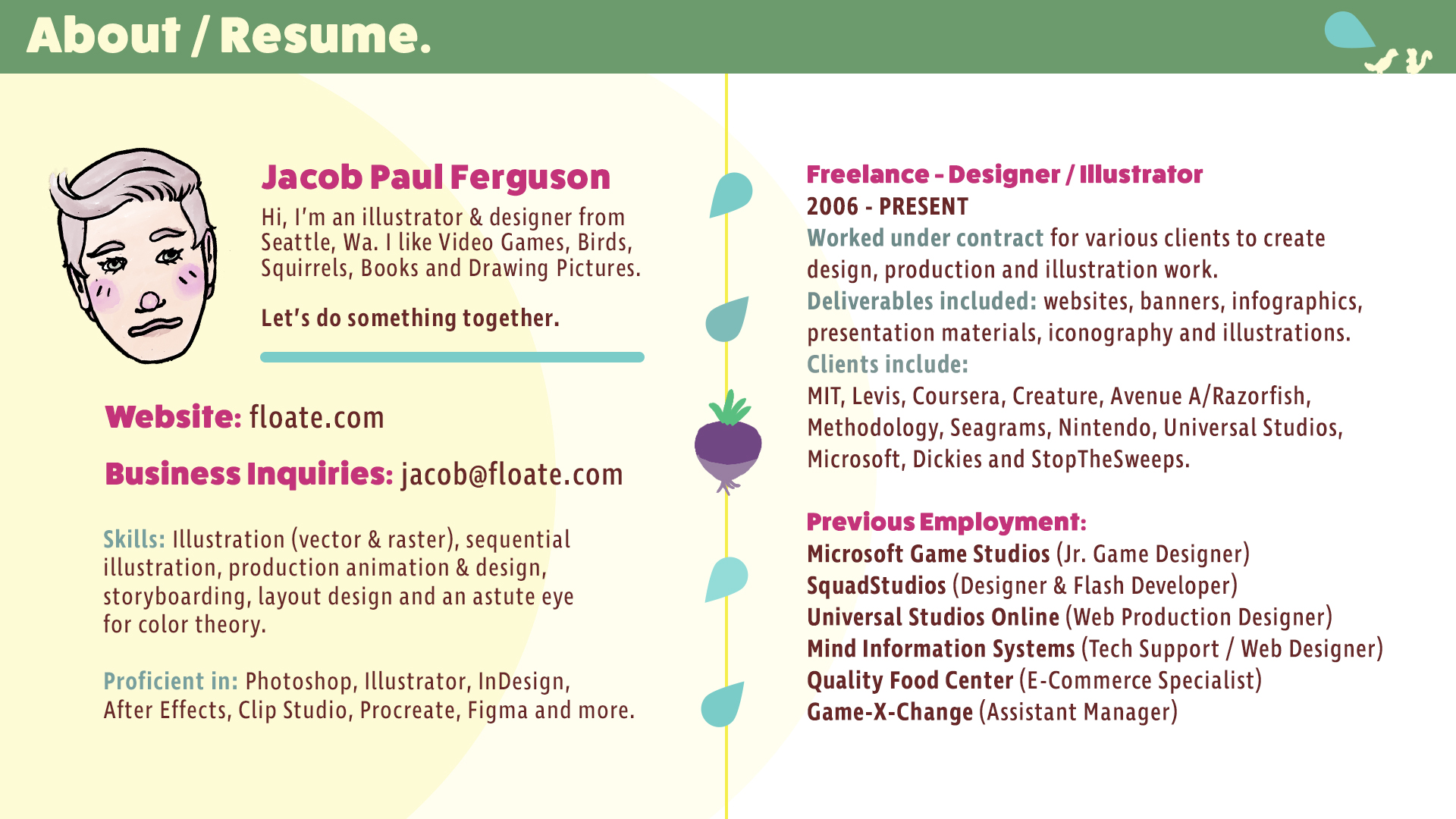 About / Resume.

Jacob Paul Ferguson

Hi, I'm an illustrator & designer from Seattle, Wa. I like Video Games, Birds, Squirrels, Books and Drawing Pictures.

Let's do something together.

Website: floate.com

Business Inquiries: jacob@floate.com

Skills: Illustration (vector & raster), sequential illustration, production animation & design, storyboarding, layout design and an astute eye for color theory.

Proficient in: Photoshop, Illustrator, InDesign, After Effects, Clip Studio, Procreate, Figma and more.

Freelance - Designer / Illustrator
2006 - PRESENT
Worked under contract for various clients to create design, production and illustration work.
Deliverables included: websites, banners, infographics, presentation materials, iconography and illustrations.
Clients include:
MIT, Levis, Coursera, Creature, Avenue A/Razorfish, Methodology, Seagrams, Nintendo, Universal Studios, Microsoft, Dickies and StopTheSweeps.

Previous Employment:
Microsoft Game Studios (Jr. Game Designer)
SquadStudios (Designer & Flash Developer)
Universal Studios Online (Web Production Designer)
Mind Information Systems (Tech Support / Web Designer)
Quality Food Center (E-Commerce Specialist)
Game-X-Change (Assistant Manager)